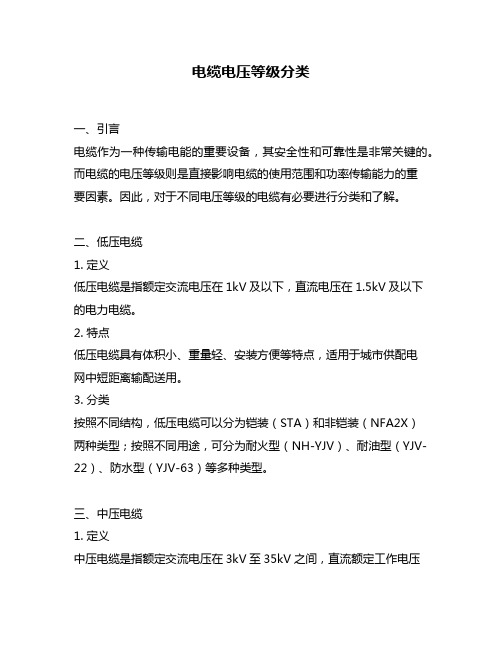 电缆电压等级分类

一、引言
电缆作为一种传输电能的重要设备，其安全性和可靠性是非常关键的。而电缆的电压等级则是直接影响电缆的使用范围和功率传输能力的重要因素。因此，对于不同电压等级的电缆有必要进行分类和了解。

二、低压电缆
1. 定义
低压电缆是指额定交流电压在 1kV 及以下，直流电压在 1.5kV 及以下的电力电缆。
2. 特点
低压电缆具有体积小、重量轻、安装方便等特点，适用于城市供配电网中短距离输配送用。
3. 分类
按照不同结构，低压电缆可以分为铠装（STA）和非铠装（NFA2X）两种类型；按照不同用途，可分为耐火型（NH-YJV）、耐油型（YJV-22）、防水型（YJV-63）等多种类型。

三、中压电缆
1. 定义
中压电缆是指额定交流电压在 3kV 至 35kV 之间，直流额定工作电压